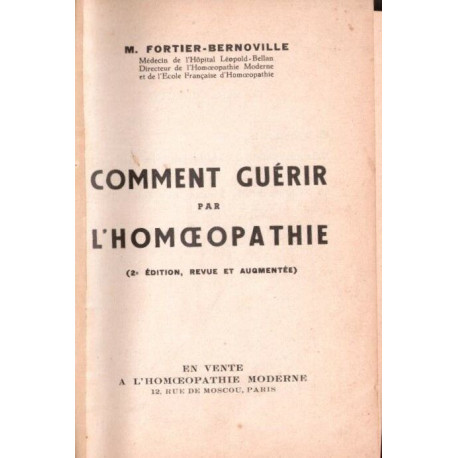 M. FORTIER-BERNOVILLE
Médecin de l'Hôpital Léopold-Bellan
Directeur de l'Homœopathie Moderne
et de l'Ecole Française d'Homœopathie

COMMENT GUÉRIR
PAR
L'HOMŒOPATHIE

(2e ÉDITION, REVUE ET AUGMENTÉE)

EN VENTE
A L'HOMŒOPATHIE MODERNE
12, RUE DE MOSCOU, PARIS